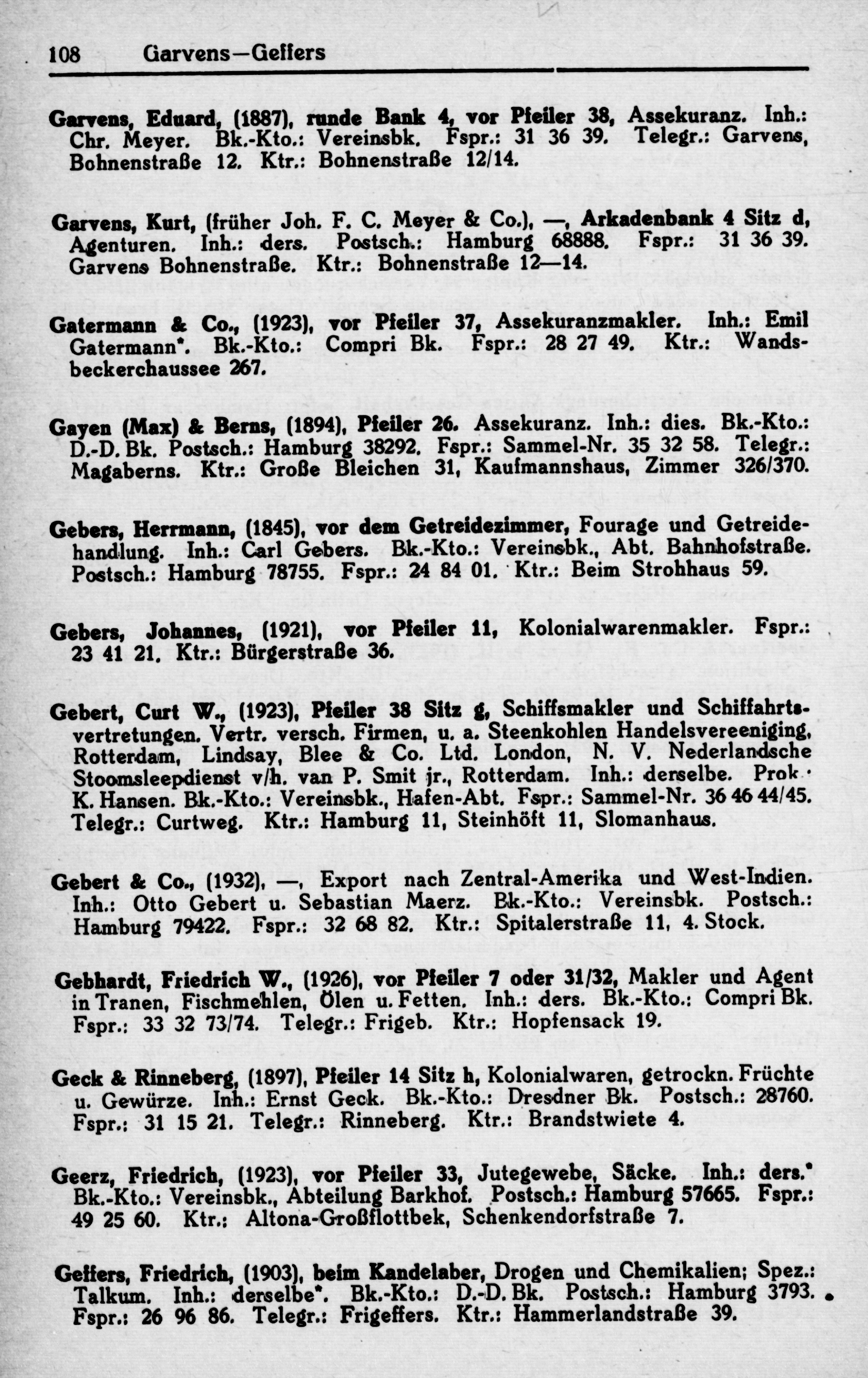 108 Garvens—Geffers

Garvens, Eduard, (1887), runde Bank 4, vor Pfeiler 38, Assekuranz. Inh.: Chr. Meyer. Bk.-Kto.: Vereinsbk. Fspr.: 31 36 39. Telegr.: Garvens, Bohnenstraße 12. Ktr.: Bohnenstraße 12/14.

Garvens, Kurt, (früher Joh. F. C. Meyer & Co.), —, Arkadenbank 4 Sitz d, Agenturen. Inh.: ders. Postsch.: Hamburg 68888. Fspr.: 31 36 39. Garvens Bohnenstraße. Ktr.: Bohnenstraße 12—14.

Gatermann & Co., (1923), vor Pfeiler 37, Assekuranzmakler. Inh.: Emil Gatermann*. Bk.-Kto.: Compri Bk. Fspr.: 28 27 49. Ktr.: Wandsbeckerchaussee 267.

Gayen (Max) & Berns, (1894), Pfeiler 26. Assekuranz. Inh.: dies. Bk.-Kto.: D.-D. Bk. Postsch.: Hamburg 38292. Fspr.: Sammel-Nr. 35 32 58. Telegr.: Magaberns. Ktr.: Große Bleichen 31, Kaufmannshaus, Zimmer 326/370.

Gebers, Herrmann, (1845), vor dem Getreidezimmer, Fourage und Getreidehandlung. Inh.: Carl Gebers. Bk.-Kto.: Vereinsbk., Abt. Bahnhofstraße. Postsch.: Hamburg 78755. Fspr.: 24 84 01. Ktr.: Beim Strohhaus 59.

Gebers, Johannes, (1921), vor Pfeiler 11, Kolonialwarenmakler. Fspr.: 23 41 21. Ktr.: Bürgerstraße 36.

Gebert, Curt W., (1923), Pfeiler 38 Sitz g, Schiffsmakler und Schiffahrtsvertretungen. Vertr. versch. Firmen, u. a. Steenkohlen Handelsvereeniging, Rotterdam, Lindsay, Blee & Co. Ltd. London, N. V. Nederlandsche Stoomsleepdienst v/h. van P. Smit jr., Rotterdam. Inh.: derselbe. Prok. K. Hansen. Bk.-Kto.: Vereinsbk., Hafen-Abt. Fspr.: Sammel-Nr. 36 46 44/45. Telegr.: Curtweg. Ktr.: Hamburg 11, Steinhöft 11, Slomanhaus.

Gebert & Co., (1932), —, Export nach Zentral-Amerika und West-Indien. Inh.: Otto Gebert u. Sebastian Maerz. Bk.-Kto.: Vereinsbk. Postsch.: Hamburg 79422. Fspr.: 32 68 82. Ktr.: Spitalerstraße 11, 4. Stock.

Gebhardt, Friedrich W., (1926), vor Pfeiler 7 oder 31/32, Makler und Agent in Tranen, Fischmehlen, Ölen u. Fetten. Inh.: ders. Bk.-Kto.: Compri Bk. Fspr.: 33 32 73/74. Telegr.: Frigeb. Ktr.: Hopfensack 19.

Geck & Rinneberg, (1897), Pfeiler 14 Sitz h, Kolonialwaren, getrockn. Früchte u. Gewürze. Inh.: Ernst Geck. Bk.-Kto.: Dresdner Bk. Postsch.: 28760. Fspr.: 31 15 21. Telegr.: Rinneberg. Ktr.: Brandstwiete 4.

Geerz, Friedrich, (1923), vor Pfeiler 33, Jutegewebe, Säcke. Inh.: ders.* Bk.-Kto.: Vereinsbk., Abteilung Barkhof. Postsch.: Hamburg 57665. Fspr.: 49 25 60. Ktr.: Altona-Großflottbek, Schenkendorfstraße 7.

Geffers, Friedrich, (1903), beim Kandelaber, Drogen und Chemikalien; Spez.: Talkum. Inh.: derselbe*. Bk.-Kto.: D.-D. Bk. Postsch.: Hamburg 3793. Fspr.: 26 96 86. Telegr.: Frigeffers. Ktr.: Hammerlandstraße 39.